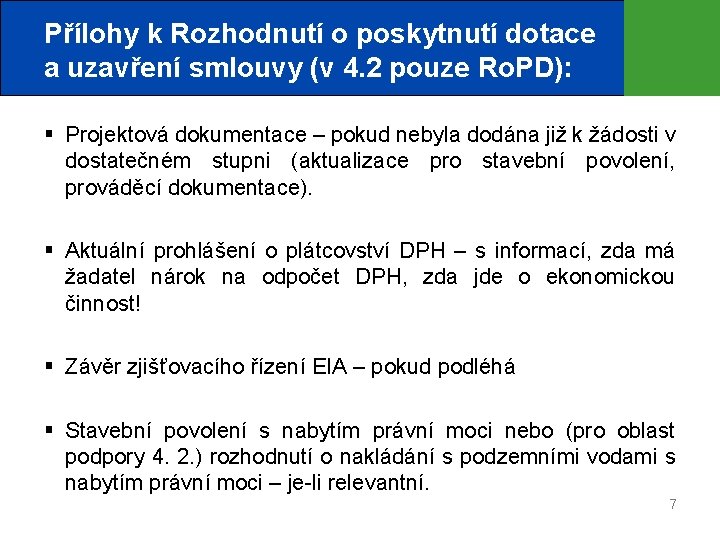 Přílohy k Rozhodnutí o poskytnutí dotace a uzavření smlouvy (v 4.2 pouze RoPD):

▪ Projektová dokumentace – pokud nebyla dodána již k žádosti v dostatečném stupni (aktualizace pro stavební povolení, prováděcí dokumentace).

▪ Aktuální prohlášení o plátcovství DPH – s informací, zda má žadatel nárok na odpočet DPH, zda jde o ekonomickou činnost!

▪ Závěr zjišťovacího řízení EIA – pokud podléhá

▪ Stavební povolení s nabytím právní moci nebo (pro oblast podpory 4. 2.) rozhodnutí o nakládání s podzemními vodami s nabytím právní moci – je-li relevantní.

7